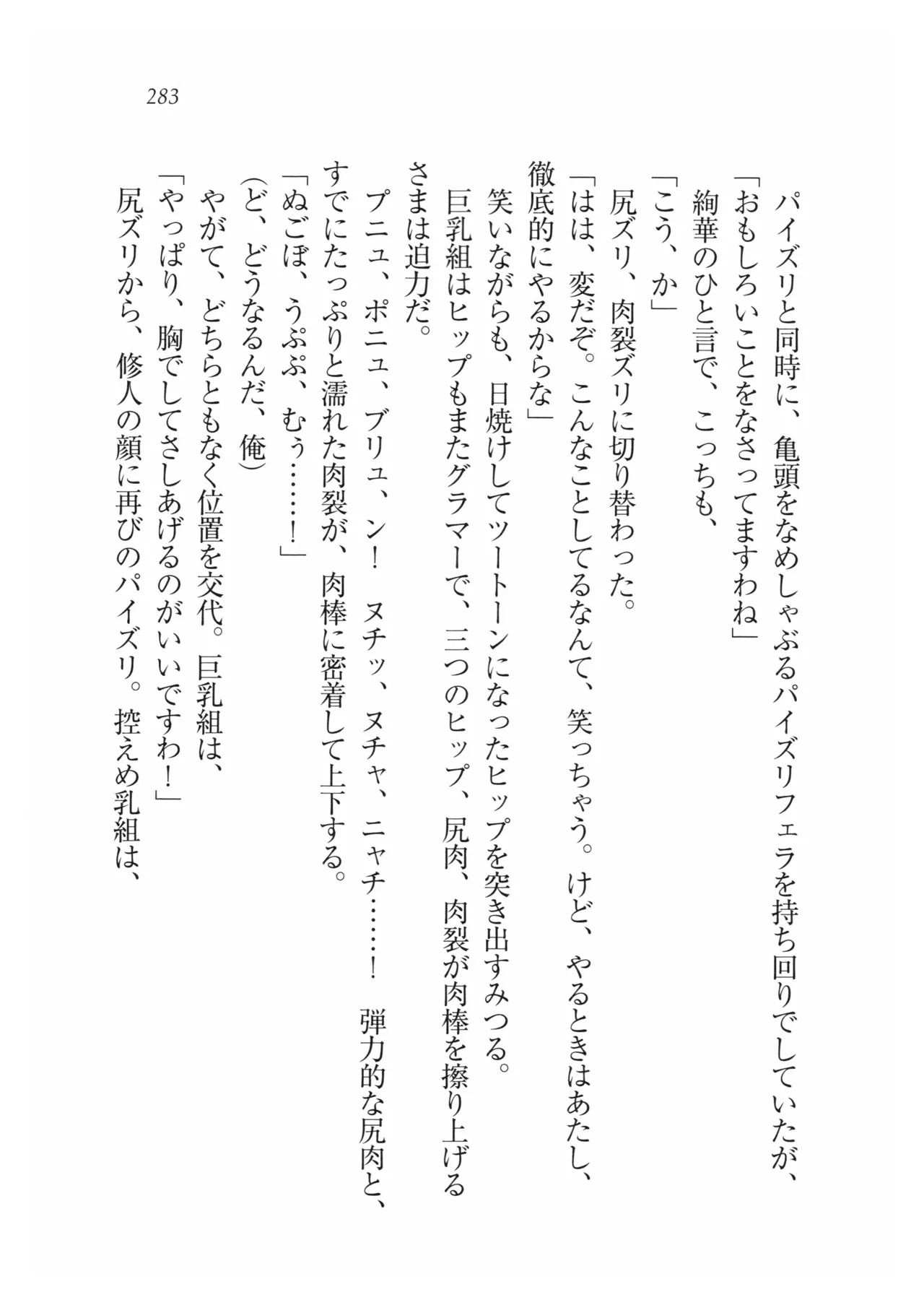 283

パイズリと同時に、亀頭をなめしゃぶるパイズリフェラを持ち回りでしていたが、

「おもしろいことをなさってますわね」

絢華のひと言で、こっちも、

「こう、か」

尻ズリ、肉裂ズリに切り替わった。

「はは、変だぞ。こんなことしてるなんて、笑っちゃう。けど、やるときはあたし、徹底的にやるからな」

笑いながらも、日焼けしてツートーンになったヒップを突き出すみつる。

巨乳組はヒップもまたグラマーで、三つのヒップ、尻肉、肉裂が肉棒を擦り上げるさまは迫力だ。

プニュ、ポニュ、ブリュ、ン！　ヌチッ、ヌチャ、ニャチ……！　弾力的な尻肉と、すでにたっぷりと濡れた肉裂が、肉棒に密着して上下する。

「ぬごぼ、うぷぷ、むぅ……！」

(ど、どうなるんだ、俺)

やがて、どちらともなく位置を交代。巨乳組は、

「やっぱり、胸でしてさしあげるのがいいですわ！」

尻ズリから、修人の顔に再びのパイズリ。控えめ乳組は、